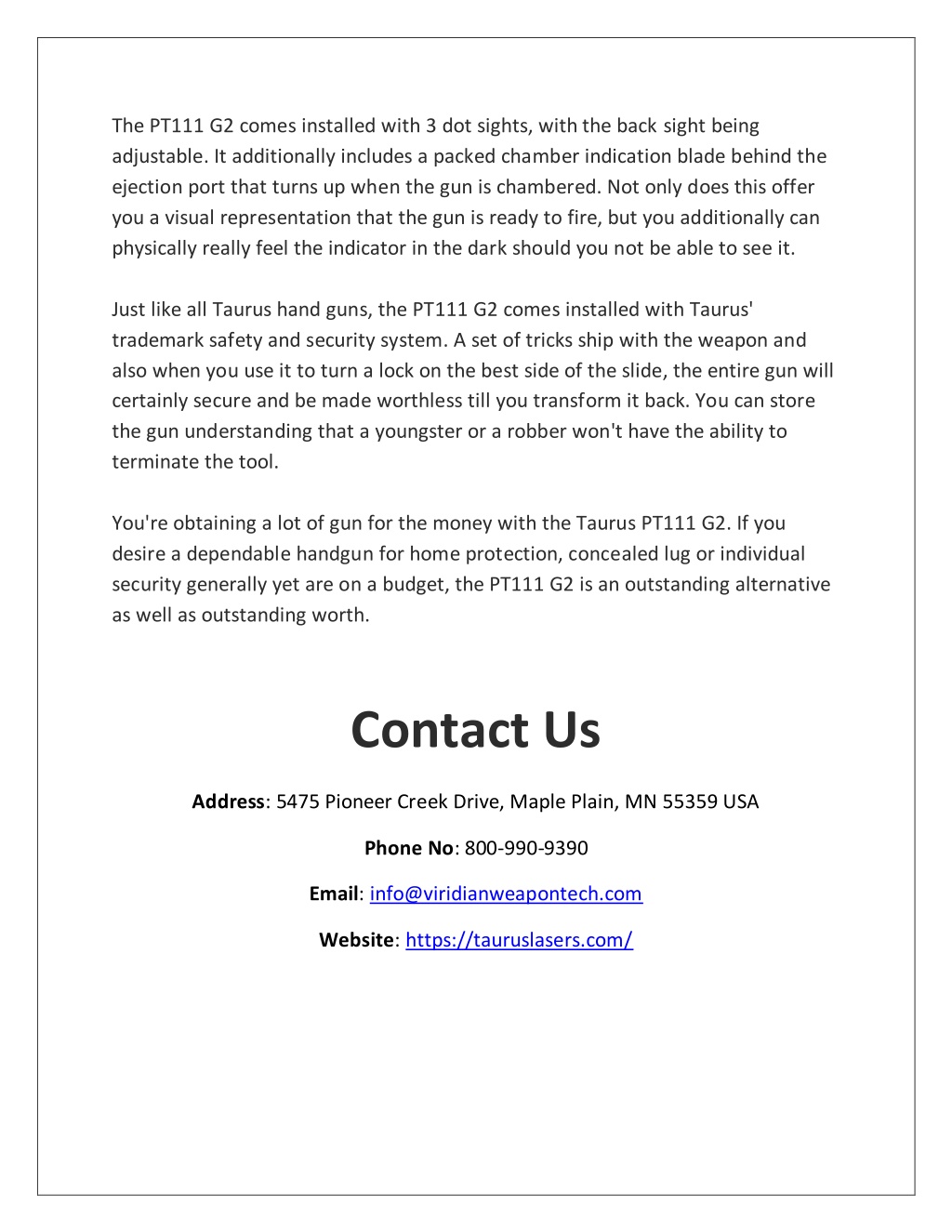 The PT111 G2 comes installed with 3 dot sights, with the back sight being adjustable. It additionally includes a packed chamber indication blade behind the ejection port that turns up when the gun is chambered. Not only does this offer you a visual representation that the gun is ready to fire, but you additionally can physically really feel the indicator in the dark should you not be able to see it.

Just like all Taurus hand guns, the PT111 G2 comes installed with Taurus' trademark safety and security system. A set of tricks ship with the weapon and also when you use it to turn a lock on the best side of the slide, the entire gun will certainly secure and be made worthless till you transform it back. You can store the gun understanding that a youngster or a robber won't have the ability to terminate the tool.

You're obtaining a lot of gun for the money with the Taurus PT111 G2. If you desire a dependable handgun for home protection, concealed lug or individual security generally yet are on a budget, the PT111 G2 is an outstanding alternative as well as outstanding worth.

Contact Us

Address: 5475 Pioneer Creek Drive, Maple Plain, MN 55359 USA

Phone No: 800-990-9390

Email: info@viridianweapontech.com

Website: https://tauruslasers.com/